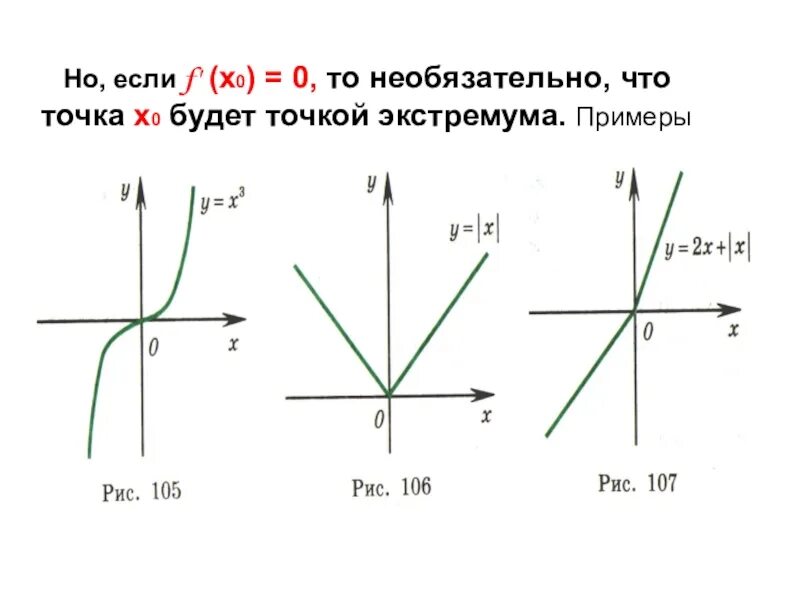 Но, если $f'(x_0) = 0$, то необязательно, что точка $x_0$ будет точкой экстремума. Примеры

y
$y = x^3$
0
x
Рис. 105

y
$y = |x|$
0
x
Рис. 106

y
$y = 2x + |x|$
0
x
Рис. 107